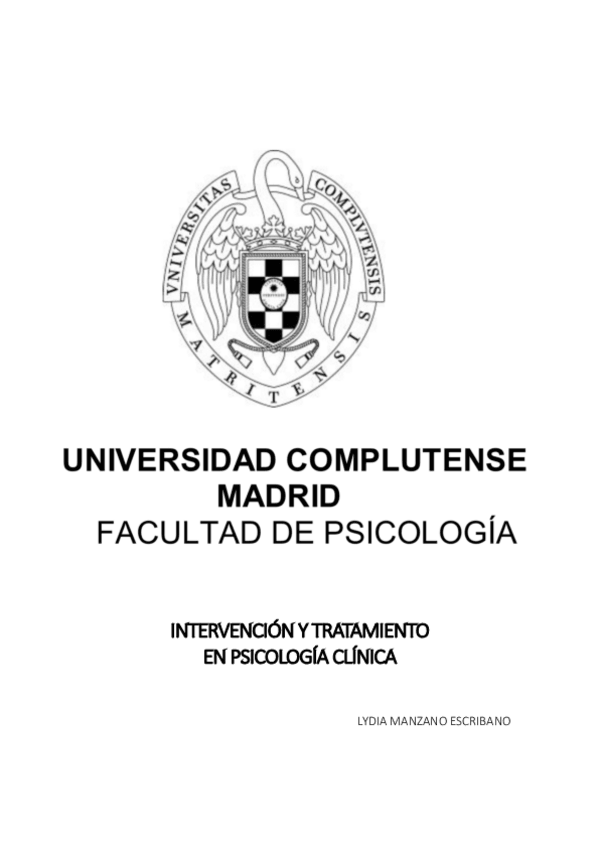 VNIVERSITAS COMPLVTENSIS MATRITENSIS

UNIVERSIDAD COMPLUTENSE
MADRID
FACULTAD DE PSICOLOGÍA

INTERVENCIÓN Y TRATAMIENTO
EN PSICOLOGÍA CLÍNICA

LYDIA MANZANO ESCRIBANO